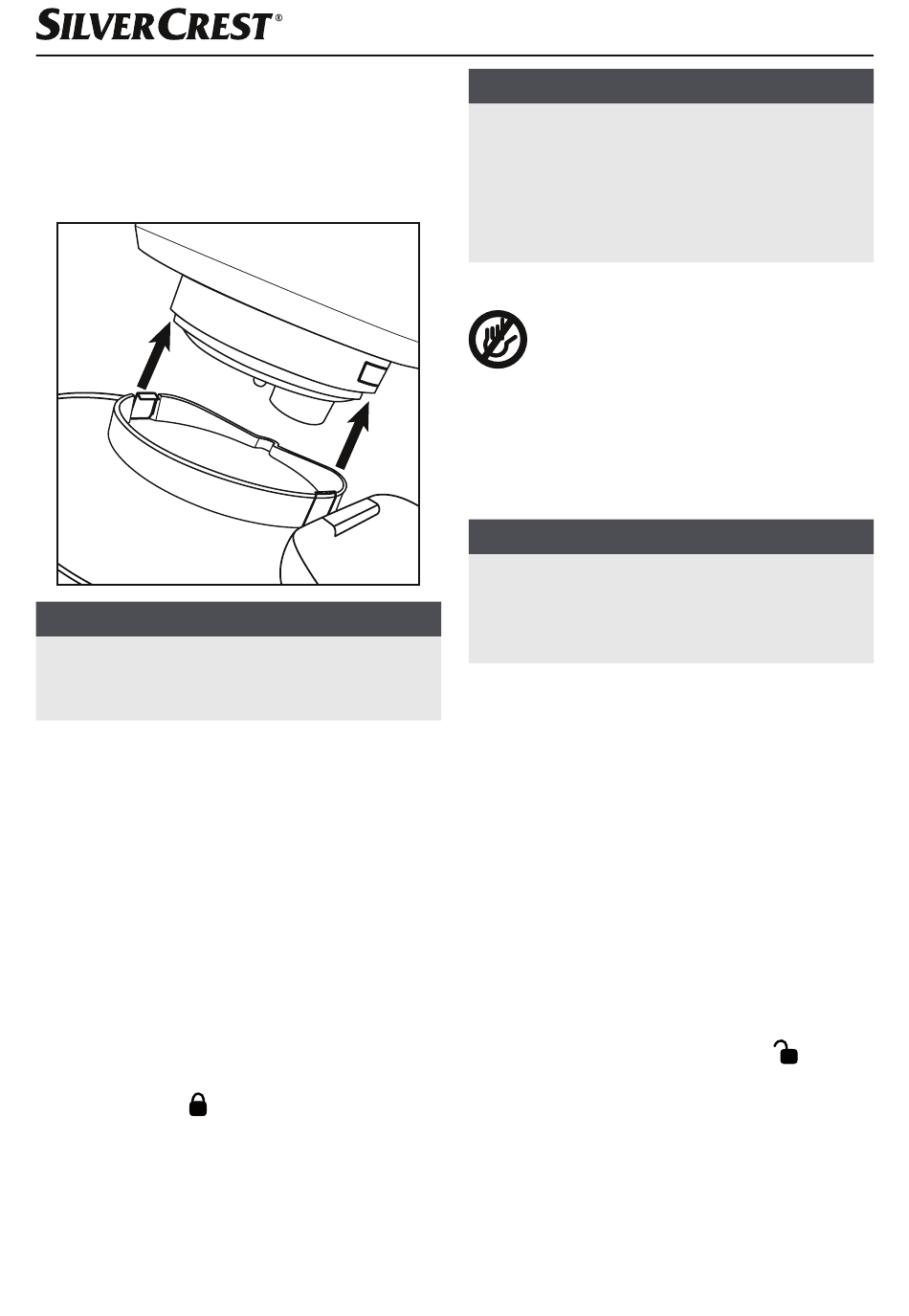 SILVERCREST®